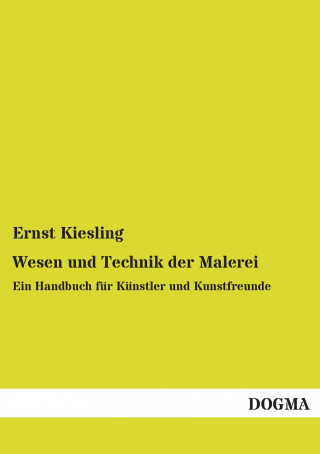 Ernst Kiesling

Wesen und Technik der Malerei

Ein Handbuch für Künstler und Kunstfreunde

DOGMA